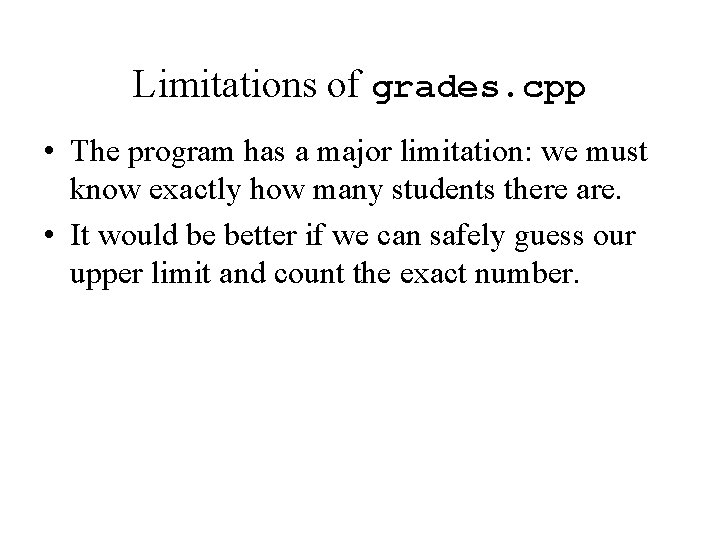 Limitations of grades.cpp

• The program has a major limitation: we must know exactly how many students there are.

• It would be better if we can safely guess our upper limit and count the exact number.